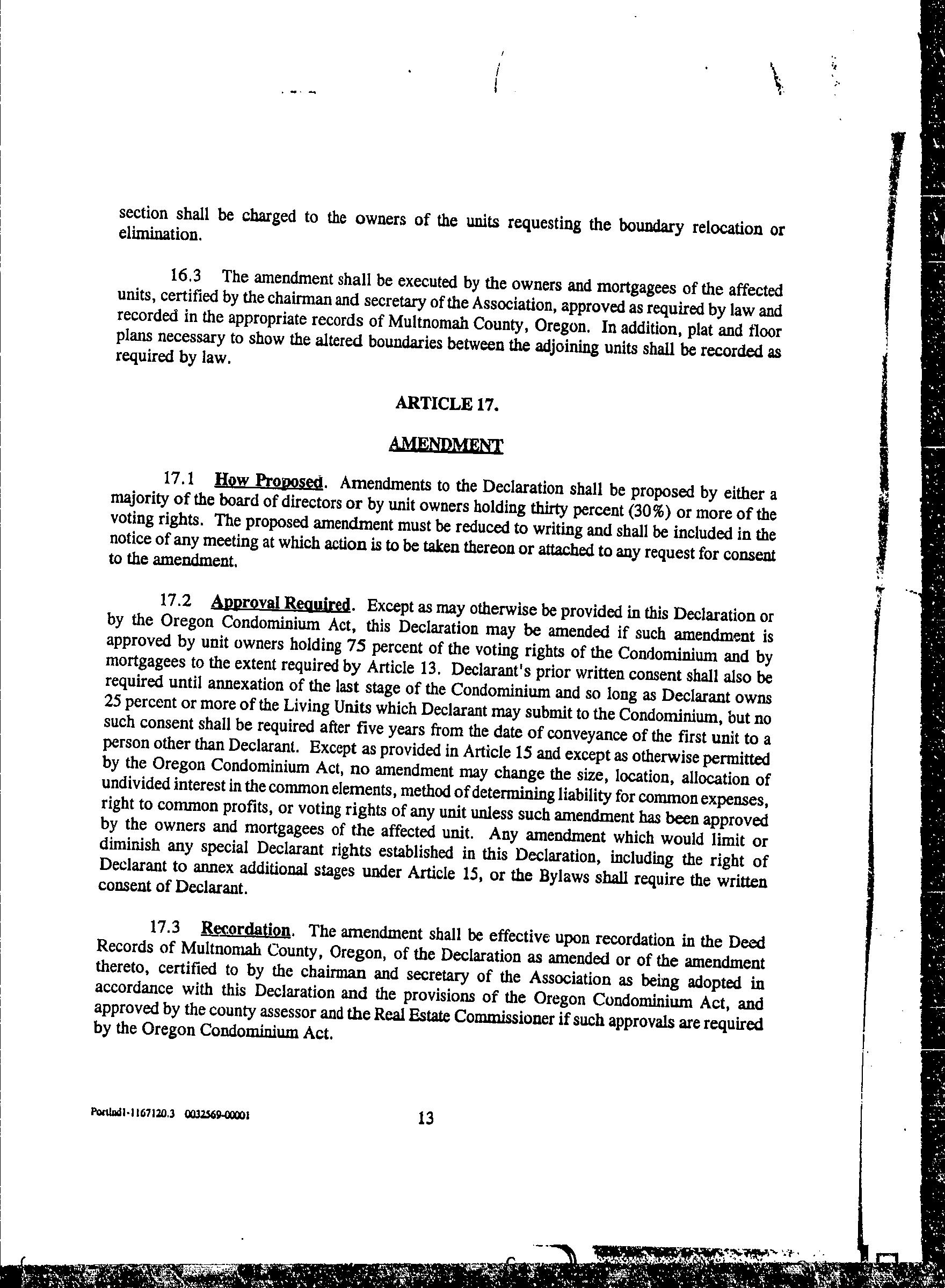 section shall be charged to the owners of the units requesting the boundary relocation or elimination.

16.3 The amendment shall be executed by the owners and mortgagees of the affected units, certified by the chairman and secretary of the Association, approved as required by law and recorded in the appropriate records of Multnomah County, Oregon. In addition, plat and floor plans necessary to show the altered boundaries between the adjoining units shall be recorded as required by law.

ARTICLE 17.

AMENDMENT

17.1 How Proposed. Amendments to the Declaration shall be proposed by either a majority of the board of directors or by unit owners holding thirty percent (30%) or more of the voting rights. The proposed amendment must be reduced to writing and shall be included in the notice of any meeting at which action is to be taken thereon or attached to any request for consent to the amendment.

17.2 Approval Required. Except as may otherwise be provided in this Declaration or by the Oregon Condominium Act, this Declaration may be amended if such amendment is approved by unit owners holding 75 percent of the voting rights of the Condominium and by mortgagees to the extent required by Article 13. Declarant's prior written consent shall also be required until annexation of the last stage of the Condominium and so long as Declarant owns 25 percent or more of the Living Units which Declarant may submit to the Condominium, but no such consent shall be required after five years from the date of conveyance of the first unit to a person other than Declarant. Except as provided in Article 15 and except as otherwise permitted by the Oregon Condominium Act, no amendment may change the size, location, allocation of undivided interest in the common elements, method of determining liability for common expenses, right to common profits, or voting rights of any unit unless such amendment has been approved by the owners and mortgagees of the affected unit. Any amendment which would limit or diminish any special Declarant rights established in this Declaration, including the right of Declarant to annex additional stages under Article 15, or the Bylaws shall require the written consent of Declarant.

17.3 Recordation. The amendment shall be effective upon recordation in the Deed Records of Multnomah County, Oregon, of the Declaration as amended or of the amendment thereto, certified to by the chairman and secretary of the Association as being adopted in accordance with this Declaration and the provisions of the Oregon Condominium Act, and approved by the county assessor and the Real Estate Commissioner if such approvals are required by the Oregon Condominium Act.

Portlnd1-1167120.3 0032569-00001

13